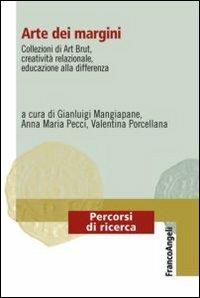 Arte dei margini

Collezioni di Art Brut, creatività relazionale, educazione alla differenza

a cura di Gianluigi Mangiapane, Anna Maria Pecci, Valentina Porcellana

Percorsi di ricerca

FrancoAngeli